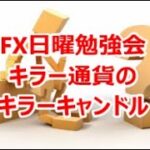 FX日曜勉強会
キラー通貨の
キラーキャンドル